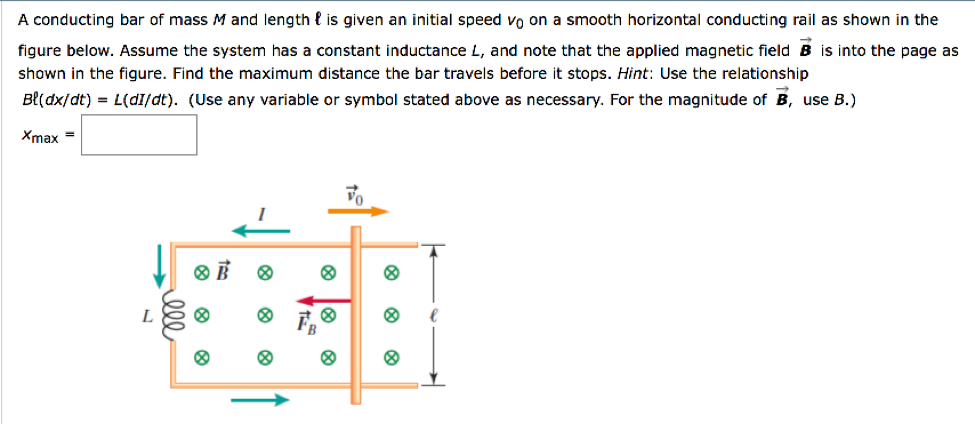 A conducting bar of mass $M$ and length $\ell$ is given an initial speed $v_0$ on a smooth horizontal conducting rail as shown in the figure below. Assume the system has a constant inductance $L$, and note that the applied magnetic field $\vec{B}$ is into the page as shown in the figure. Find the maximum distance the bar travels before it stops. Hint: Use the relationship $B\ell(dx/dt) = L(dI/dt)$. (Use any variable or symbol stated above as necessary. For the magnitude of $\vec{B}$, use $B$.)

$x_{max}$ =

$\vec{v}_0$

$I$

$\vec{B}$

$L$

$\vec{F}_B$

$\ell$